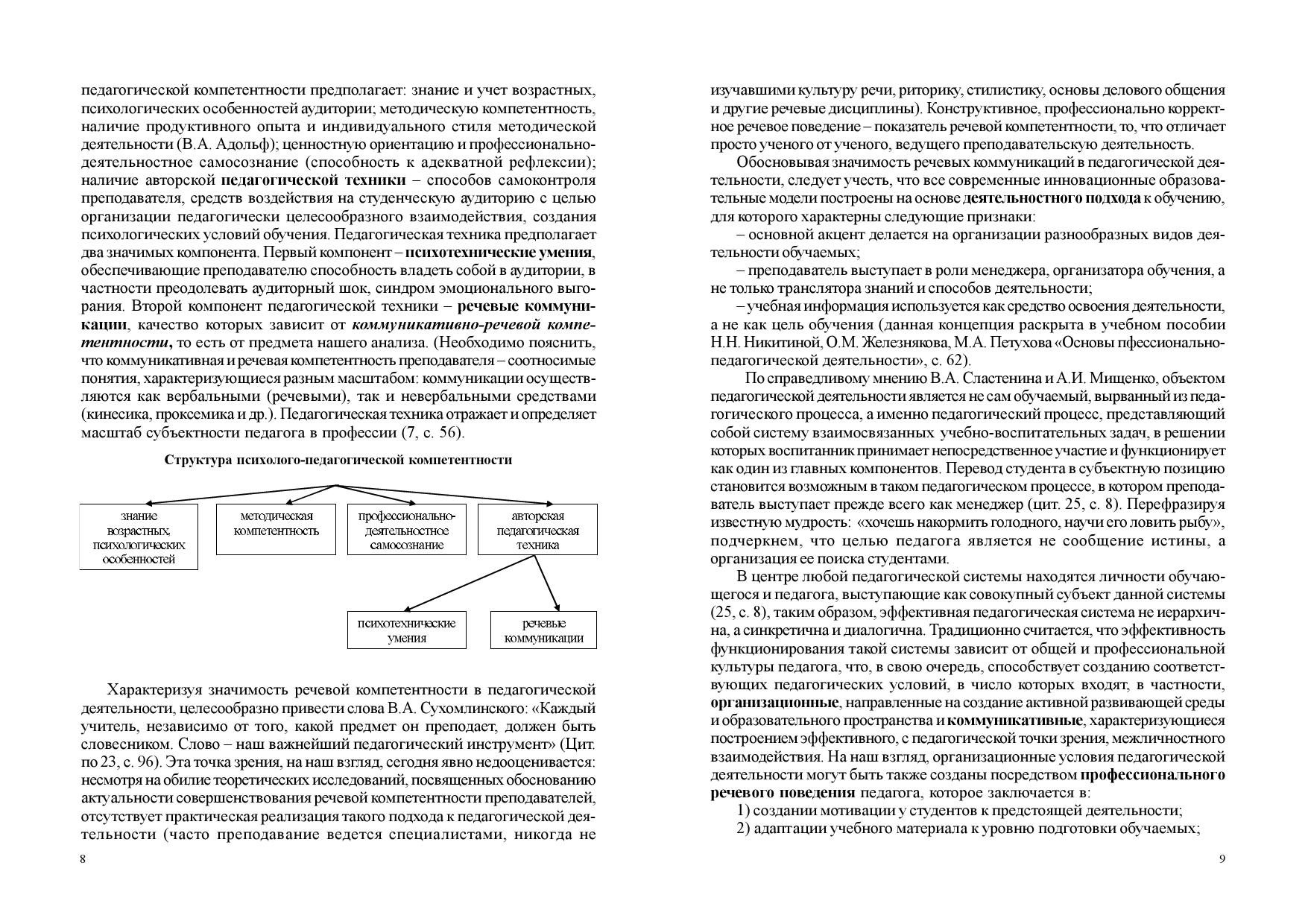 педагогической компетентности предполагает: знание и учет возрастных, психологических особенностей аудитории; методическую компетентность, наличие продуктивного опыта и индивидуального стиля методической деятельности (В.А. Адольф); ценностную ориентацию и профессионально-деятельностное самосознание (способность к адекватной рефлексии); наличие авторской педагогической техники – способов самоконтроля преподавателя, средств воздействия на студенческую аудиторию с целью организации педагогически целесообразного взаимодействия, создания психологических условий обучения. Педагогическая техника предполагает два значимых компонента. Первый компонент – психотехнические умения, обеспечивающие преподавателю способность владеть собой в аудитории, в частности преодолевать аудиторный шок, синдром эмоционального выгорания. Второй компонент педагогической техники – речевые коммуникации, качество которых зависит от коммуникативно-речевой компетентности, то есть от предмета нашего анализа. (Необходимо пояснить, что коммуникативная и речевая компетентность преподавателя – соотносимые понятия, характеризующиеся разным масштабом: коммуникации осуществляются как вербальными (речевыми), так и невербальными средствами (кинесика, проксемика и др.). Педагогическая техника отражает и определяет масштаб субъектности педагога в профессии (7, с. 56).

Структура психолого-педагогической компетентности

знание возрастных, психологических особенностей

методическая компетентность

профессионально-деятельностное самосознание

авторская педагогическая техника

психотехнические умения

речевые коммуникации

Характеризуя значимость речевой компетентности в педагогической деятельности, целесообразно привести слова В.А. Сухомлинского: «Каждый учитель, независимо от того, какой предмет он преподает, должен быть словесником. Слово – наш важнейший педагогический инструмент» (Цит. по 23, с. 96). Эта точка зрения, на наш взгляд, сегодня явно недооценивается: несмотря на обилие теоретических исследований, посвященных обоснованию актуальности совершенствования речевой компетентности преподавателей, отсутствует практическая реализация такого подхода к педагогической деятельности (часто преподавание ведется специалистами, никогда не

8

изучавшими культуру речи, риторику, стилистику, основы делового общения и другие речевые дисциплины). Конструктивное, профессионально корректное речевое поведение – показатель речевой компетентности, то, что отличает просто ученого от ученого, ведущего преподавательскую деятельность.

Обосновывая значимость речевых коммуникаций в педагогической деятельности, следует учесть, что все современные инновационные образовательные модели построены на основе деятельностного подхода к обучению, для которого характерны следующие признаки:

– основной акцент делается на организации разнообразных видов деятельности обучаемых;

– преподаватель выступает в роли менеджера, организатора обучения, а не только транслятора знаний и способов деятельности;

– учебная информация используется как средство освоения деятельности, а не как цель обучения (данная концепция раскрыта в учебном пособии Н.Н. Никитиной, О.М. Железнякова, М.А. Петухова «Основы пфессионально-педагогической деятельности», с. 62).

По справедливому мнению В.А. Сластенина и А.И. Мищенко, объектом педагогической деятельности является не сам обучаемый, вырванный из педагогического процесса, а именно педагогический процесс, представляющий собой систему взаимосвязанных учебно-воспитательных задач, в решении которых воспитанник принимает непосредственное участие и функционирует как один из главных компонентов. Перевод студента в субъектную позицию становится возможным в таком педагогическом процессе, в котором преподаватель выступает прежде всего как менеджер (цит. 25, с. 8). Перефразируя известную мудрость: «хочешь накормить голодного, научи его ловить рыбу», подчеркнем, что целью педагога является не сообщение истины, а организация ее поиска студентами.

В центре любой педагогической системы находятся личности обучающегося и педагога, выступающие как совокупный субъект данной системы (25, с. 8), таким образом, эффективная педагогическая система не иерархична, а синкретична и диалогична. Традиционно считается, что эффективность функционирования такой системы зависит от общей и профессиональной культуры педагога, что, в свою очередь, способствует созданию соответствующих педагогических условий, в число которых входят, в частности, организационные, направленные на создание активной развивающей среды и образовательного пространства и коммуникативные, характеризующиеся построением эффективного, с педагогической точки зрения, межличностного взаимодействия. На наш взгляд, организационные условия педагогической деятельности могут быть также созданы посредством профессионального речевого поведения педагога, которое заключается в:

1) создании мотивации у студентов к предстоящей деятельности;

2) адаптации учебного материала к уровню подготовки обучаемых;

9